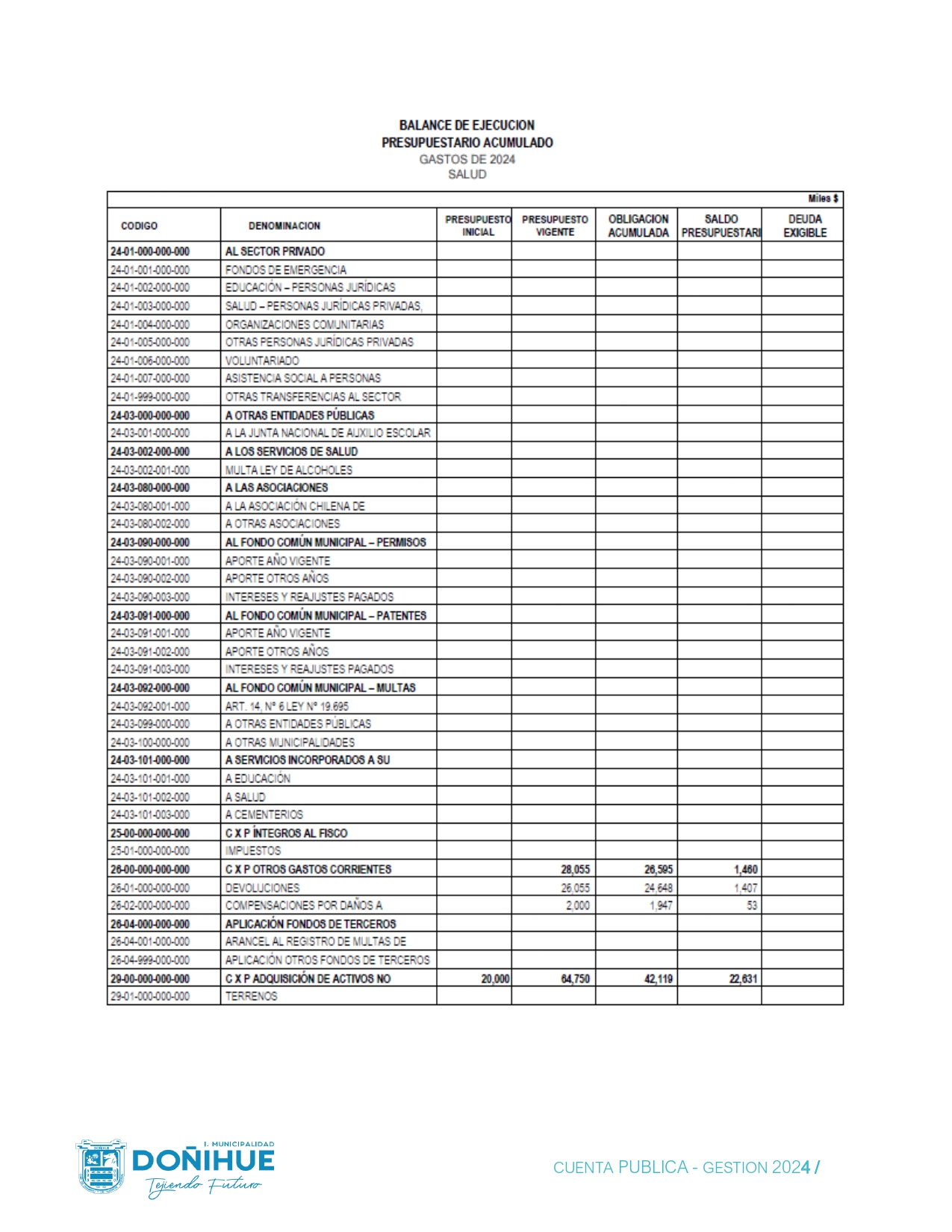 BALANCE DE EJECUCION
PRESUPUESTARIO ACUMULADO
GASTOS DE 2024
SALUD

Miles $

| CODIGO | DENOMINACION | PRESUPUESTO INICIAL | PRESUPUESTO VIGENTE | OBLIGACION ACUMULADA | SALDO PRESUPUESTARI | DEUDA EXIGIBLE |
|---|---|---|---|---|---|---|
| 24-01-000-000-000 | AL SECTOR PRIVADO | | | | | |
| 24-01-001-000-000 | FONDOS DE EMERGENCIA | | | | | |
| 24-01-002-000-000 | EDUCACIÓN – PERSONAS JURÍDICAS | | | | | |
| 24-01-003-000-000 | SALUD – PERSONAS JURÍDICAS PRIVADAS, | | | | | |
| 24-01-004-000-000 | ORGANIZACIONES COMUNITARIAS | | | | | |
| 24-01-005-000-000 | OTRAS PERSONAS JURÍDICAS PRIVADAS | | | | | |
| 24-01-006-000-000 | VOLUNTARIADO | | | | | |
| 24-01-007-000-000 | ASISTENCIA SOCIAL A PERSONAS | | | | | |
| 24-01-999-000-000 | OTRAS TRANSFERENCIAS AL SECTOR | | | | | |
| 24-03-000-000-000 | A OTRAS ENTIDADES PÚBLICAS | | | | | |
| 24-03-001-000-000 | A LA JUNTA NACIONAL DE AUXILIO ESCOLAR | | | | | |
| 24-03-002-000-000 | A LOS SERVICIOS DE SALUD | | | | | |
| 24-03-002-001-000 | MULTA LEY DE ALCOHOLES | | | | | |
| 24-03-080-000-000 | A LAS ASOCIACIONES | | | | | |
| 24-03-080-001-000 | A LA ASOCIACIÓN CHILENA DE | | | | | |
| 24-03-080-002-000 | A OTRAS ASOCIACIONES | | | | | |
| 24-03-090-000-000 | AL FONDO COMÚN MUNICIPAL – PERMISOS | | | | | |
| 24-03-090-001-000 | APORTE AÑO VIGENTE | | | | | |
| 24-03-090-002-000 | APORTE OTROS AÑOS | | | | | |
| 24-03-090-003-000 | INTERESES Y REAJUSTES PAGADOS | | | | | |
| 24-03-091-000-000 | AL FONDO COMÚN MUNICIPAL – PATENTES | | | | | |
| 24-03-091-001-000 | APORTE AÑO VIGENTE | | | | | |
| 24-03-091-002-000 | APORTE OTROS AÑOS | | | | | |
| 24-03-091-003-000 | INTERESES Y REAJUSTES PAGADOS | | | | | |
| 24-03-092-000-000 | AL FONDO COMÚN MUNICIPAL – MULTAS | | | | | |
| 24-03-092-001-000 | ART. 14, N° 6 LEY N° 19.695 | | | | | |
| 24-03-099-000-000 | A OTRAS ENTIDADES PÚBLICAS | | | | | |
| 24-03-100-000-000 | A OTRAS MUNICIPALIDADES | | | | | |
| 24-03-101-000-000 | A SERVICIOS INCORPORADOS A SU | | | | | |
| 24-03-101-001-000 | A EDUCACIÓN | | | | | |
| 24-03-101-002-000 | A SALUD | | | | | |
| 24-03-101-003-000 | A CEMENTERIOS | | | | | |
| 25-00-000-000-000 | C X P ÍNTEGROS AL FISCO | | | | | |
| 25-01-000-000-000 | IMPUESTOS | | | | | |
| 26-00-000-000-000 | C X P OTROS GASTOS CORRIENTES | | 28,055 | 26,595 | 1,460 | |
| 26-01-000-000-000 | DEVOLUCIONES | | 26,055 | 24,648 | 1,407 | |
| 26-02-000-000-000 | COMPENSACIONES POR DAÑOS A | | 2,000 | 1,947 | 53 | |
| 26-04-000-000-000 | APLICACIÓN FONDOS DE TERCEROS | | | | | |
| 26-04-001-000-000 | ARANCEL AL REGISTRO DE MULTAS DE | | | | | |
| 26-04-999-000-000 | APLICACIÓN OTROS FONDOS DE TERCEROS | | | | | |
| 29-00-000-000-000 | C X P ADQUISICIÓN DE ACTIVOS NO | 20,000 | 64,750 | 42,119 | 22,631 | |
| 29-01-000-000-000 | TERRENOS | | | | | |

I. MUNICIPALIDAD
DOÑIHUE
Tejiendo Futuro

CUENTA PUBLICA - GESTION 2024 /